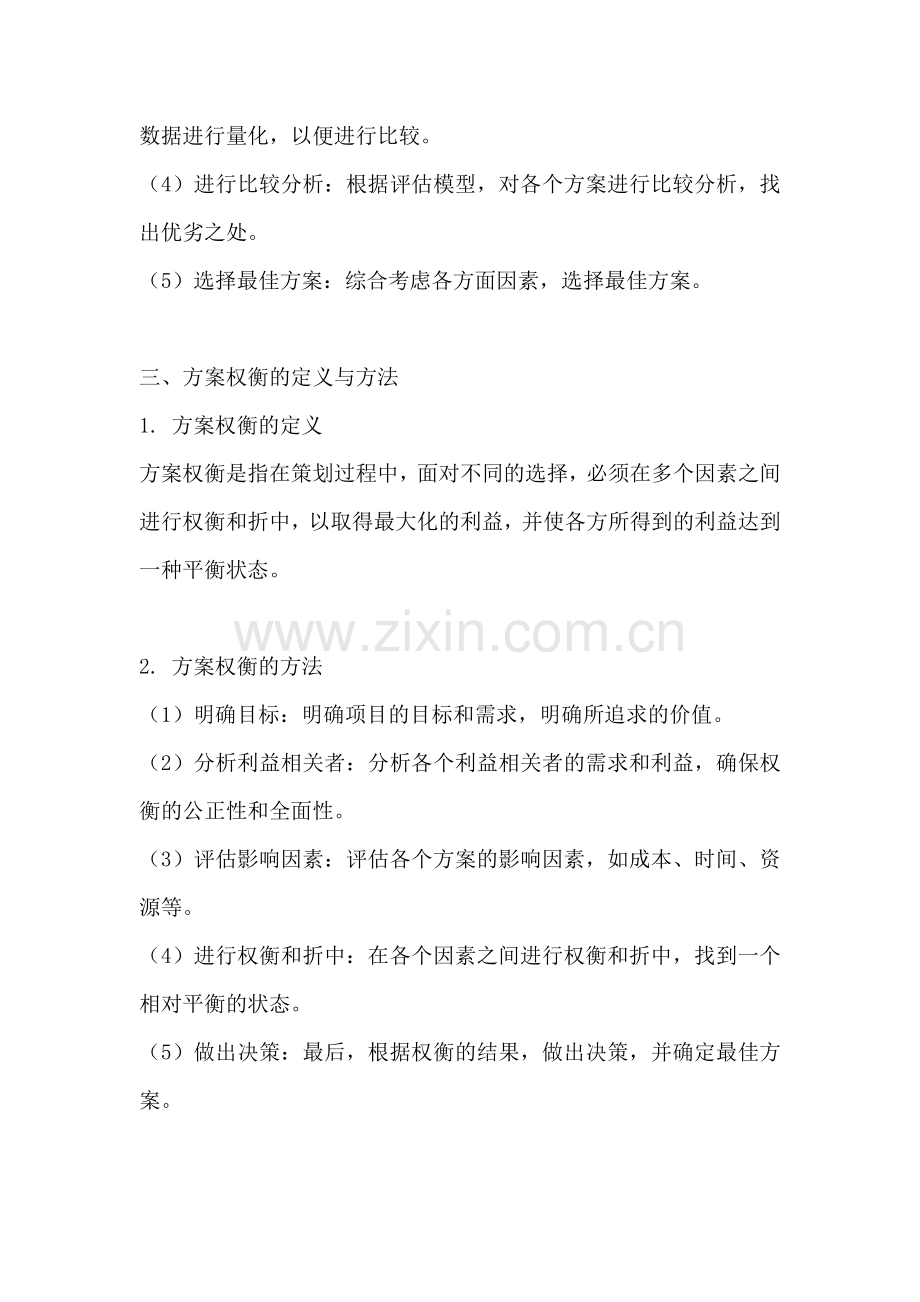 数据进行量化，以便进行比较。

（4）进行比较分析：根据评估模型，对各个方案进行比较分析，找出优劣之处。

（5）选择最佳方案：综合考虑各方面因素，选择最佳方案。

三、方案权衡的定义与方法

1. 方案权衡的定义

方案权衡是指在策划过程中，面对不同的选择，必须在多个因素之间进行权衡和折中，以取得最大化的利益，并使各方所得到的利益达到一种平衡状态。

www.zixin.com.cn

2. 方案权衡的方法

（1）明确目标：明确项目的目标和需求，明确所追求的价值。

（2）分析利益相关者：分析各个利益相关者的需求和利益，确保权衡的公正性和全面性。

（3）评估影响因素：评估各个方案的影响因素，如成本、时间、资源等。

（4）进行权衡和折中：在各个因素之间进行权衡和折中，找到一个相对平衡的状态。

（5）做出决策：最后，根据权衡的结果，做出决策，并确定最佳方案。